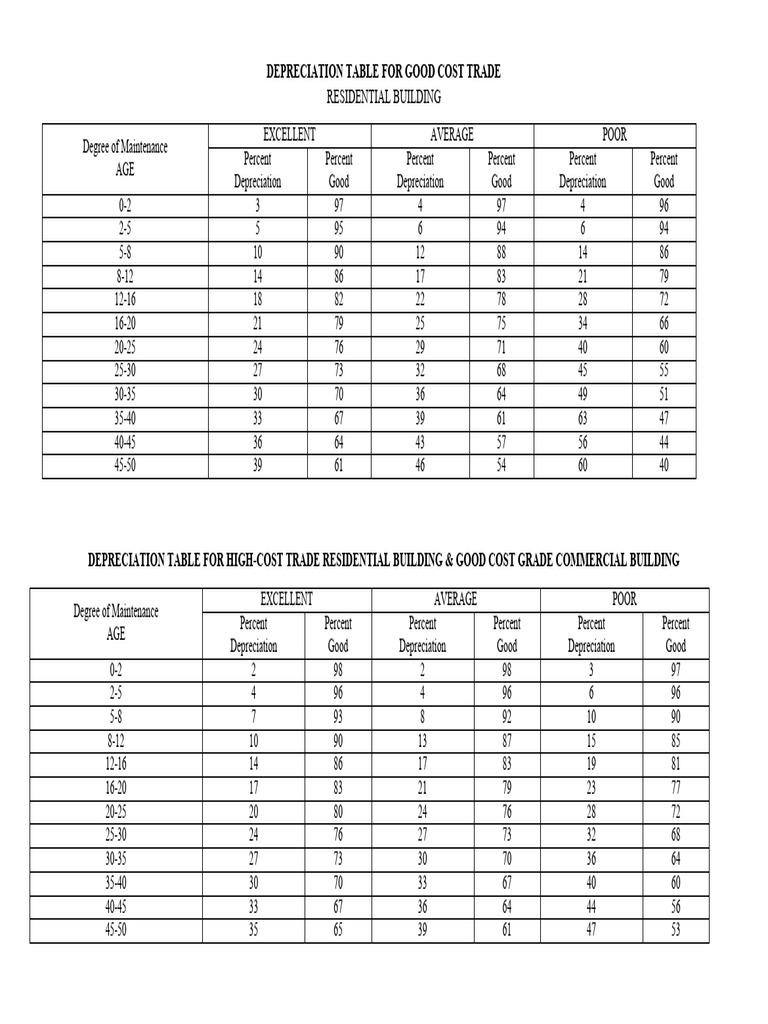 DEPRECIATION TABLE FOR GOOD COST TRADE
RESIDENTIAL BUILDING

| Degree of Maintenance AGE | EXCELLENT Percent Depreciation | EXCELLENT Percent Good | AVERAGE Percent Depreciation | AVERAGE Percent Good | POOR Percent Depreciation | POOR Percent Good |
|---|---|---|---|---|---|---|
| 0-2 | 3 | 97 | 4 | 97 | 4 | 96 |
| 2-5 | 5 | 95 | 6 | 94 | 6 | 94 |
| 5-8 | 10 | 90 | 12 | 88 | 14 | 86 |
| 8-12 | 14 | 86 | 17 | 83 | 21 | 79 |
| 12-16 | 18 | 82 | 22 | 78 | 28 | 72 |
| 16-20 | 21 | 79 | 25 | 75 | 34 | 66 |
| 20-25 | 24 | 76 | 29 | 71 | 40 | 60 |
| 25-30 | 27 | 73 | 32 | 68 | 45 | 55 |
| 30-35 | 30 | 70 | 36 | 64 | 49 | 51 |
| 35-40 | 33 | 67 | 39 | 61 | 63 | 47 |
| 40-45 | 36 | 64 | 43 | 57 | 56 | 44 |
| 45-50 | 39 | 61 | 46 | 54 | 60 | 40 |

DEPRECIATION TABLE FOR HIGH-COST TRADE RESIDENTIAL BUILDING & GOOD COST GRADE COMMERCIAL BUILDING

| Degree of Maintenance AGE | EXCELLENT Percent Depreciation | EXCELLENT Percent Good | AVERAGE Percent Depreciation | AVERAGE Percent Good | POOR Percent Depreciation | POOR Percent Good |
|---|---|---|---|---|---|---|
| 0-2 | 2 | 98 | 2 | 98 | 3 | 97 |
| 2-5 | 4 | 96 | 4 | 96 | 6 | 96 |
| 5-8 | 7 | 93 | 8 | 92 | 10 | 90 |
| 8-12 | 10 | 90 | 13 | 87 | 15 | 85 |
| 12-16 | 14 | 86 | 17 | 83 | 19 | 81 |
| 16-20 | 17 | 83 | 21 | 79 | 23 | 77 |
| 20-25 | 20 | 80 | 24 | 76 | 28 | 72 |
| 25-30 | 24 | 76 | 27 | 73 | 32 | 68 |
| 30-35 | 27 | 73 | 30 | 70 | 36 | 64 |
| 35-40 | 30 | 70 | 33 | 67 | 40 | 60 |
| 40-45 | 33 | 67 | 36 | 64 | 44 | 56 |
| 45-50 | 35 | 65 | 39 | 61 | 47 | 53 |